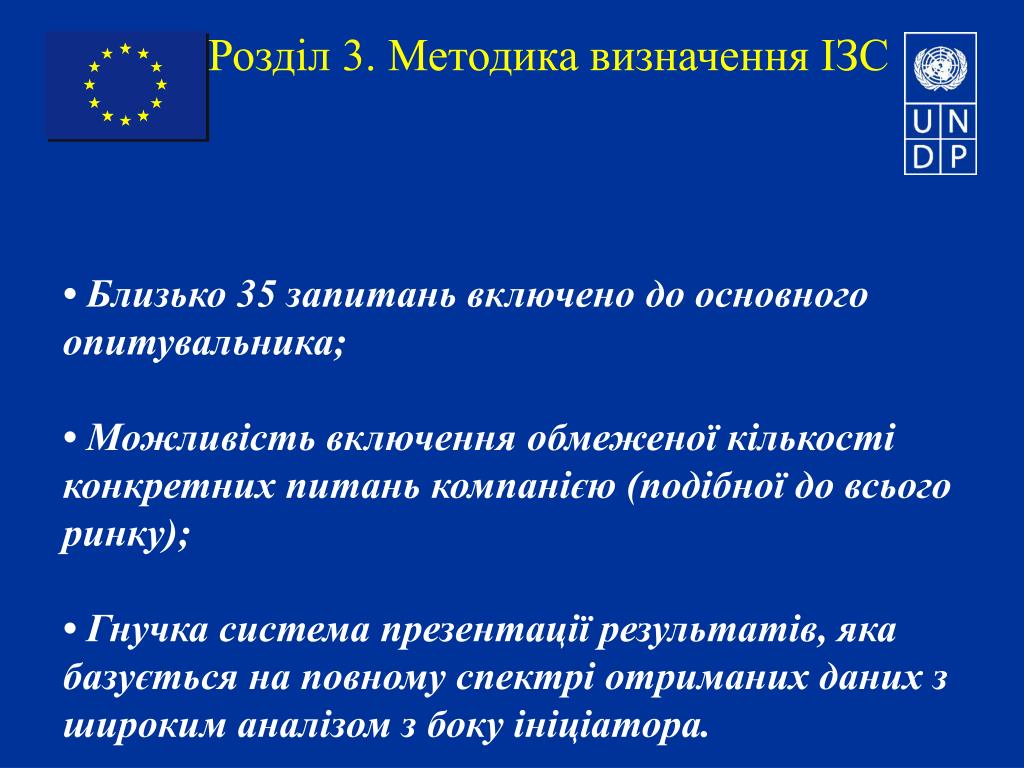 Розділ 3. Методика визначення ІЗС

U N
D P

• Близько 35 запитань включено до основного опитувальника;

• Можливість включення обмеженої кількості конкретних питань компанією (подібної до всього ринку);

• Гнучка система презентації результатів, яка базується на повному спектрі отриманих даних з широким аналізом з боку ініціатора.